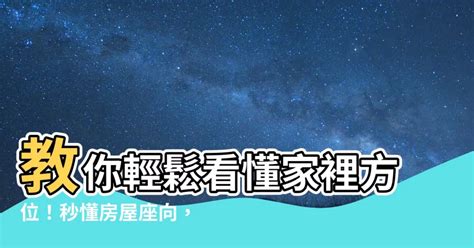 教你輕鬆看懂家裡方位！秒懂房屋座向，